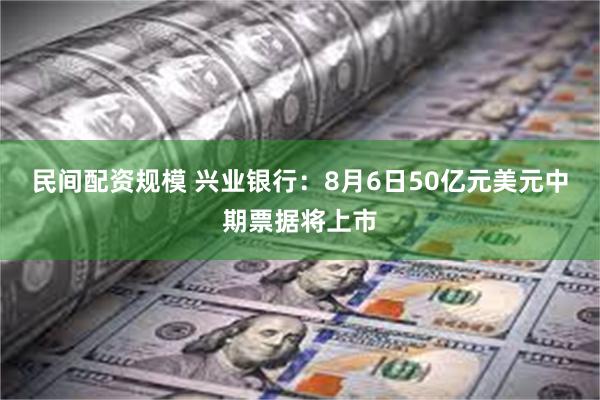 民间配资规模 兴业银行：8月6日50亿元美元中期票据将上市